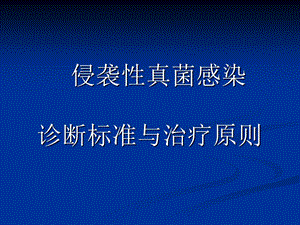 侵袭性真菌感染

诊断标准与治疗原则